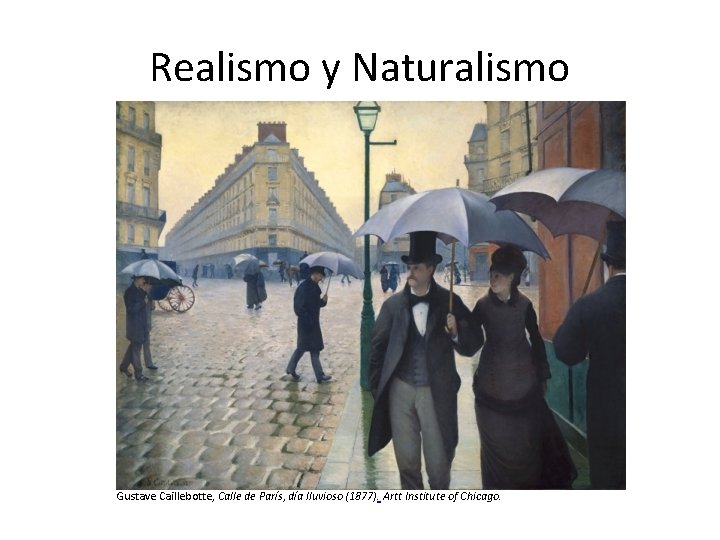 Realismo y Naturalismo

Gustave Caillebotte, Calle de París, día lluvioso (1877). Artt Institute of Chicago.